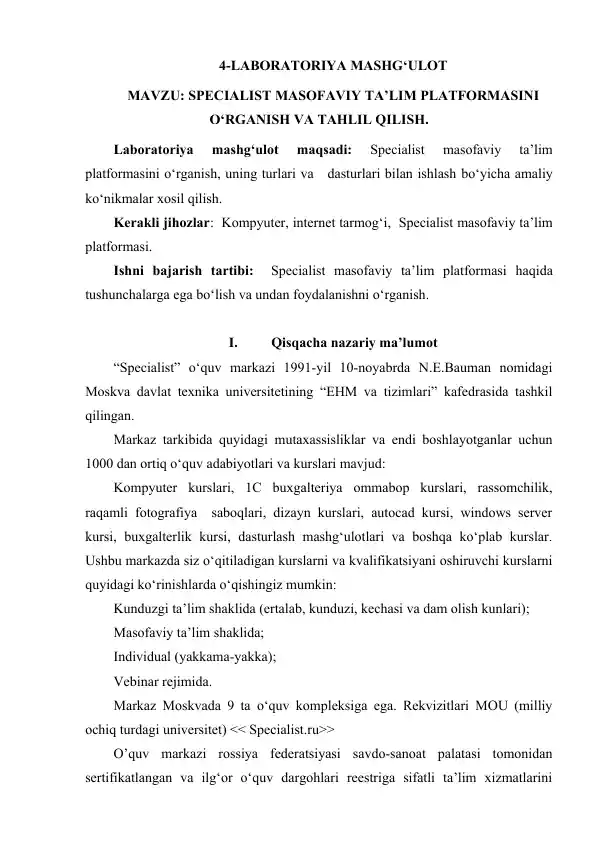 4-LABORATORIYA MASHG‘ULOT

MAVZU: SPECIALIST MASOFAVIY TA’LIM PLATFORMASINI O‘RGANISH VA TAHLIL QILISH.

Laboratoriya mashg‘ulot maqsadi: Specialist masofaviy ta’lim platformasini o‘rganish, uning turlari va dasturlari bilan ishlash bo‘yicha amaliy ko‘nikmalar xosil qilish.

Kerakli jihozlar: Kompyuter, internet tarmog‘i, Specialist masofaviy ta’lim platformasi.

Ishni bajarish tartibi: Specialist masofaviy ta’lim platformasi haqida tushunchalarga ega bo‘lish va undan foydalanishni o‘rganish.

I. Qisqacha nazariy ma’lumot

“Specialist” o‘quv markazi 1991-yil 10-noyabrda N.E.Bauman nomidagi Moskva davlat texnika universitetining “EHM va tizimlari” kafedrasida tashkil qilingan.

Markaz tarkibida quyidagi mutaxassisliklar va endi boshlayotganlar uchun 1000 dan ortiq o‘quv adabiyotlari va kurslari mavjud:

Kompyuter kurslari, 1C buxgalteriya ommabop kurslari, rassomchilik, raqamli fotografiya saboqlari, dizayn kurslari, autocad kursi, windows server kursi, buxgalterlik kursi, dasturlash mashg‘ulotlari va boshqa ko‘plab kurslar. Ushbu markazda siz o‘qitiladigan kurslarni va kvalifikatsiyani oshiruvchi kurslarni quyidagi ko‘rinishlarda o‘qishingiz mumkin:

Kunduzgi ta’lim shaklida (ertalab, kunduzi, kechasi va dam olish kunlari);

Masofaviy ta’lim shaklida;

Individual (yakkama-yakka);

Vebinar rejimida.

Markaz Moskvada 9 ta o‘quv kompleksiga ega. Rekvizitlari MOU (milliy ochiq turdagi universitet) << Specialist.ru>>

O’quv markazi rossiya federatsiyasi savdo-sanoat palatasi tomonidan sertifikatlangan va ilg‘or o‘quv dargohlari reestriga sifatli ta’lim xizmatlarini